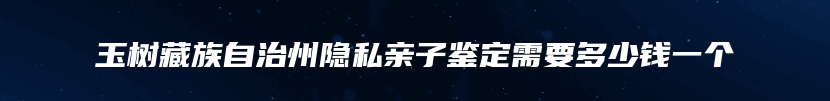 玉树藏族自治州隐私亲子鉴定需要多少钱一个